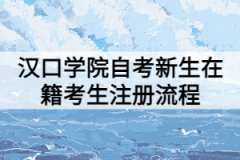 汉口学院自考新生在籍考生注册流程